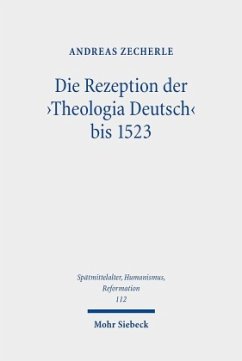 ANDREAS ZECHERLE

Die Rezeption der ›Theologia Deutsch‹ bis 1523

Spätmittelalter, Humanismus, Reformation
112

Mohr Siebeck